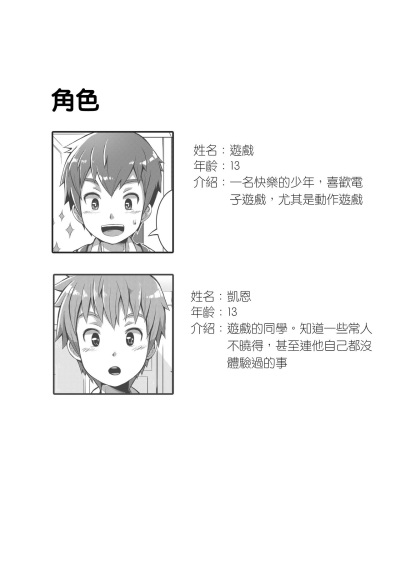 角色

姓名：遊戲
年齡：13
介紹：一名快樂的少年，喜歡電子遊戲，尤其是動作遊戲

姓名：凱恩
年齡：13
介紹：遊戲的同學。知道一些常人不曉得，甚至連他自己都沒體驗過的事